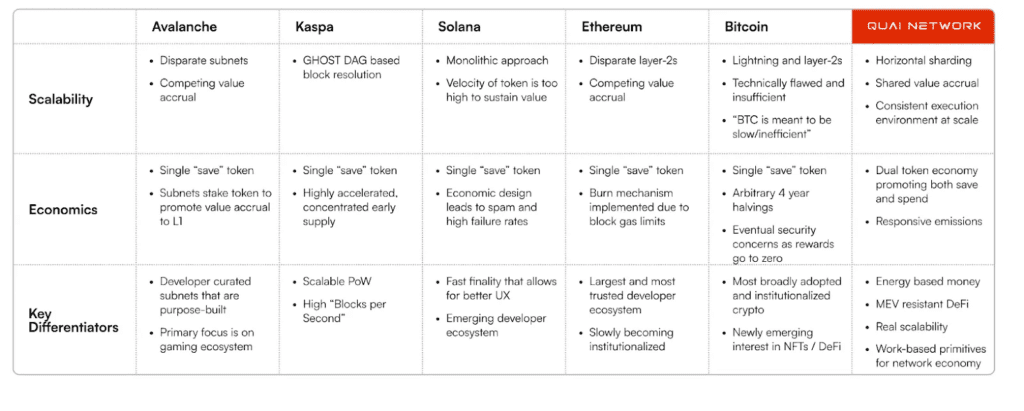 | | Avalanche | Kaspa | Solana | Ethereum | Bitcoin | QUAI NETWORK |
|---|---|---|---|---|---|---|
| Scalability | • Disparate subnets • Competing value accrual | • GHOST DAG based block resolution | • Monolithic approach • Velocity of token is too high to sustain value | • Disparate layer-2s • Competing value accrual | • Lightning and layer-2s • Technically flawed and insufficient • "BTC is meant to be slow/inefficient" | • Horizontal sharding • Shared value accrual • Consistent execution environment at scale |
| Economics | • Single "save" token • Subnets stake token to promote value accrual to L1 | • Single "save" token • Highly accelerated, concentrated early supply | • Single "save" token • Economic design leads to spam and high failure rates | • Single "save" token • Burn mechanism implemented due to block gas limits | • Single "save" token • Arbitrary 4 year halvings • Eventual security concerns as rewards go to zero | • Dual token economy promoting both save and spend • Responsive emissions |
| Key Differentiators | • Developer curated subnets that are purpose-built • Primary focus is on gaming ecosystem | • Scalable PoW • High "Blocks per Second" | • Fast finality that allows for better UX • Emerging developer ecosystem | • Largest and most trusted developer ecosystem • Slowly becoming institutionalized | • Most broadly adopted and institutionalized crypto • Newly emerging interest in NFTs / DeFi | • Energy based money • MEV resistant DeFi • Real scalability • Work-based primitives for network economy |